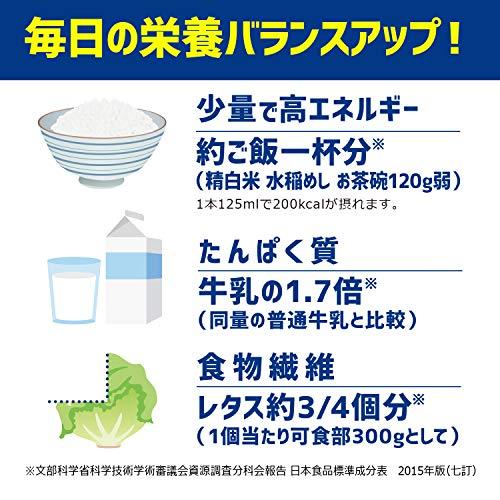 毎日の栄養バランスアップ！

少量で高エネルギー

約ご飯一杯分※
（精白米 水稲めし お茶碗120g弱）
1本125mlで200kcalが摂れます。

たんぱく質

牛乳の1.7倍※
（同量の普通牛乳と比較）

食物繊維

レタス約3/4個分※
（1個当たり可食部300gとして）

※文部科学省科学技術学術審議会資源調査分科会報告 日本食品標準成分表 2015年版（七訂）